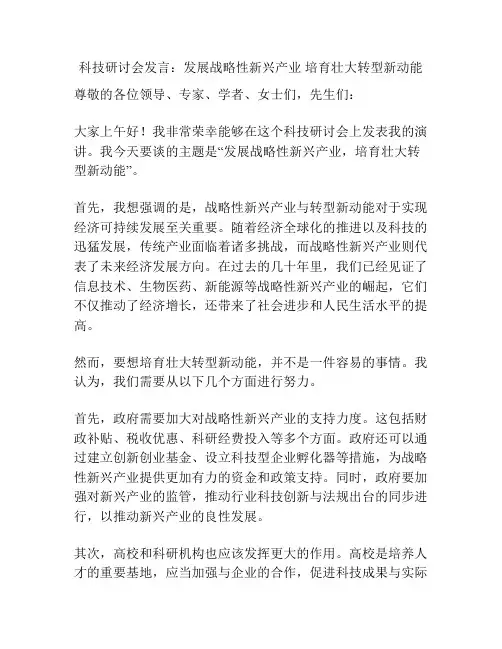 科技研讨会发言：发展战略性新兴产业 培育壮大转型新动能

尊敬的各位领导、专家、学者、女士们，先生们：

大家上午好！我非常荣幸能够在这个科技研讨会上发表我的演讲。我今天要谈的主题是“发展战略性新兴产业，培育壮大转型新动能”。

首先，我想强调的是，战略性新兴产业与转型新动能对于实现经济可持续发展至关重要。随着经济全球化的推进以及科技的迅猛发展，传统产业面临着诸多挑战，而战略性新兴产业则代表了未来经济发展方向。在过去的几十年里，我们已经见证了信息技术、生物医药、新能源等战略性新兴产业的崛起，它们不仅推动了经济增长，还带来了社会进步和人民生活水平的提高。

然而，要想培育壮大转型新动能，并不是一件容易的事情。我认为，我们需要从以下几个方面进行努力。

首先，政府需要加大对战略性新兴产业的支持力度。这包括财政补贴、税收优惠、科研经费投入等多个方面。政府还可以通过建立创新创业基金、设立科技型企业孵化器等措施，为战略性新兴产业提供更加有力的资金和政策支持。同时，政府要加强对新兴产业的监管，推动行业科技创新与法规出台的同步进行，以推动新兴产业的良性发展。

其次，高校和科研机构也应该发挥更大的作用。高校是培养人才的重要基地，应当加强与企业的合作，促进科技成果与实际